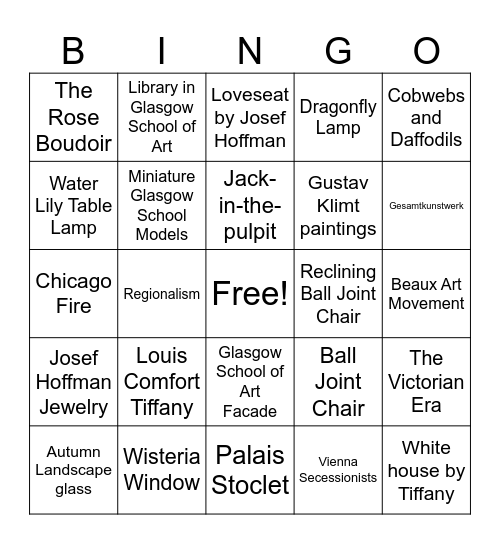 | B | I | N | G | O |
|---|---|---|---|---|
| The Rose Boudoir | Library in Glasgow School of Art | Loveseat by Josef Hoffman | Dragonfly Lamp | Cobwebs and Daffodils |
| Water Lily Table Lamp | Miniature Glasgow School Models | Jack-in-the-pulpit | Gustav Klimt paintings | Gesamtkunstwerk |
| Chicago Fire | Regionalism | Free! | Reclining Ball Joint Chair | Beaux Art Movement |
| Josef Hoffman Jewelry | Louis Comfort Tiffany | Glasgow School of Art Facade | Ball Joint Chair | The Victorian Era |
| Autumn Landscape glass | Wisteria Window | Palais Stoclet | Vienna Secessionists | White house by Tiffany |